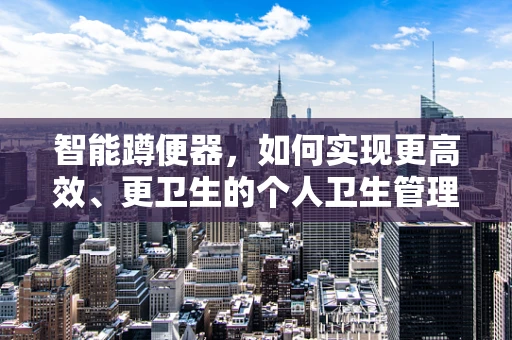 智能蹲便器，如何实现更高效、更卫生的个人卫生管理